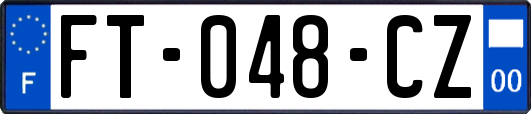 F
FT-048-CZ
00